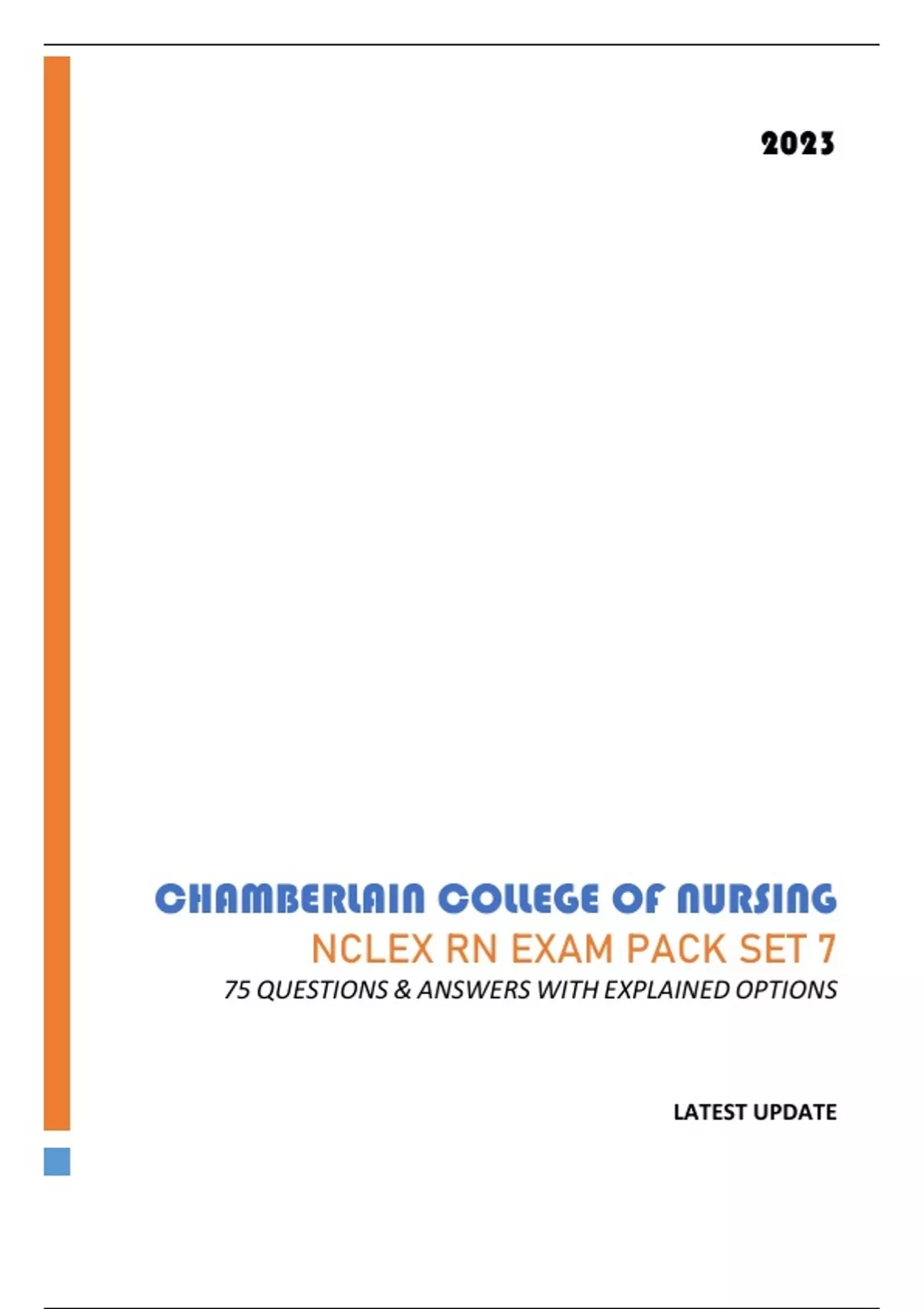 2023

CHAMBERLAIN COLLEGE OF NURSING

NCLEX RN EXAM PACK SET 7

75 QUESTIONS & ANSWERS WITH EXPLAINED OPTIONS

LATEST UPDATE